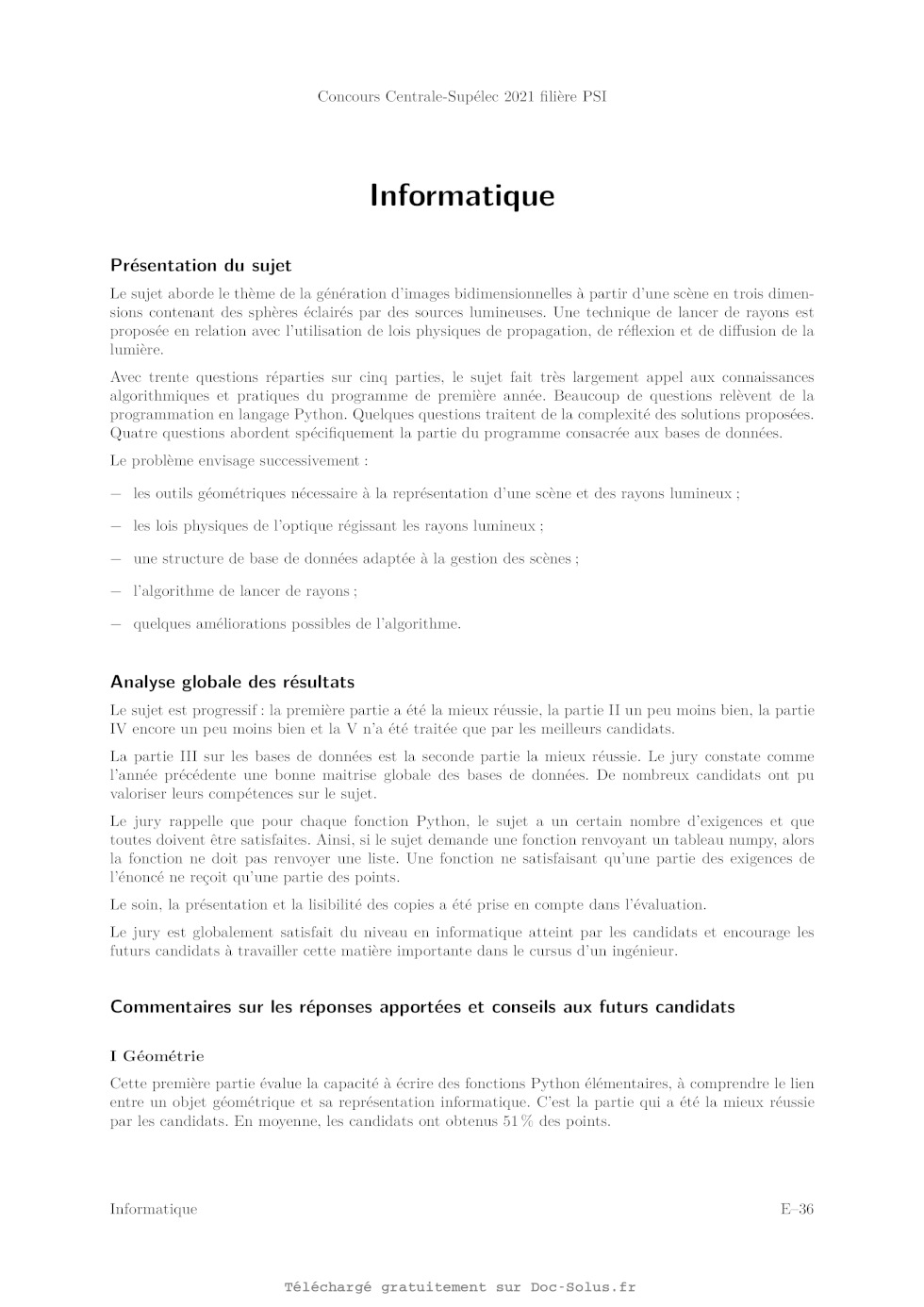 Concours Centrale-Supélec 2021 filière PSI

Informatique

Présentation du sujet

Le sujet aborde le thème de la génération d'images bidimensionnelles à partir d'une scène en trois dimensions contenant des sphères éclairés par des sources lumineuses. Une technique de lancer de rayons est proposée en relation avec l'utilisation de lois physiques de propagation, de réflexion et de diffusion de la lumière.

Avec trente questions réparties sur cinq parties, le sujet fait très largement appel aux connaissances algorithmiques et pratiques du programme de première année. Beaucoup de questions relèvent de la programmation en langage Python. Quelques questions traitent de la complexité des solutions proposées. Quatre questions abordent spécifiquement la partie du programme consacrée aux bases de données.

Le problème envisage successivement :

— les outils géométriques nécessaire à la représentation d'une scène et des rayons lumineux ;

— les lois physiques de l'optique régissant les rayons lumineux ;

— une structure de base de données adaptée à la gestion des scènes ;

— l'algorithme de lancer de rayons ;

— quelques améliorations possibles de l'algorithme.

Analyse globale des résultats

Le sujet est progressif : la première partie a été la mieux réussie, la partie II un peu moins bien, la partie IV encore un peu moins bien et la V n'a été traitée que par les meilleurs candidats.

La partie III sur les bases de données est la seconde partie la mieux réussie. Le jury constate comme l'année précédente une bonne maitrise globale des bases de données. De nombreux candidats ont pu valoriser leurs compétences sur le sujet.

Le jury rappelle que pour chaque fonction Python, le sujet a un certain nombre d'exigences et que toutes doivent être satisfaites. Ainsi, si le sujet demande une fonction renvoyant un tableau numpy, alors la fonction ne doit pas renvoyer une liste. Une fonction ne satisfaisant qu'une partie des exigences de l'énoncé ne reçoit qu'une partie des points.

Le soin, la présentation et la lisibilité des copies a été prise en compte dans l'évaluation.

Le jury est globalement satisfait du niveau en informatique atteint par les candidats et encourage les futurs candidats à travailler cette matière importante dans le cursus d'un ingénieur.

Commentaires sur les réponses apportées et conseils aux futurs candidats

I Géométrie

Cette première partie évalue la capacité à écrire des fonctions Python élémentaires, à comprendre le lien entre un objet géométrique et sa représentation informatique. C'est la partie qui a été la mieux réussie par les candidats. En moyenne, les candidats ont obtenus 51 % des points.

Informatique E–36

Téléchargé gratuitement sur Doc-Solus.fr